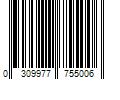 0 309977 755006